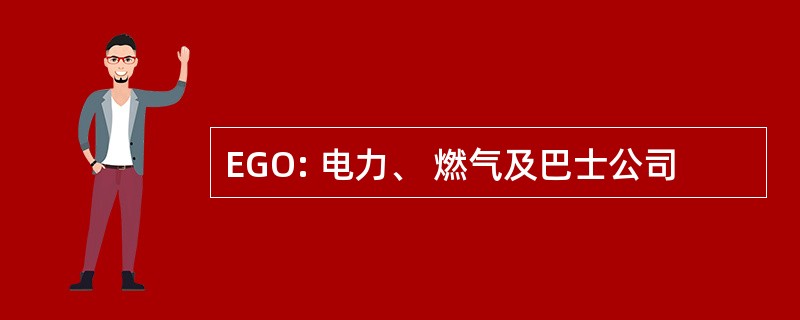 EGO: 电力、 燃气及巴士公司